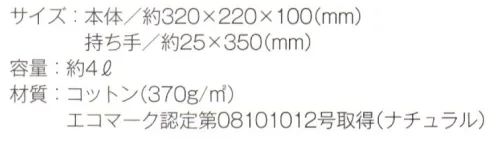 サイズ：本体／約320×220×100(mm)
持ち手／約25×350(mm)
容量：約4ℓ
材質：コットン(370g/㎡)
エコマーク認定第08101012号取得(ナチュラル)